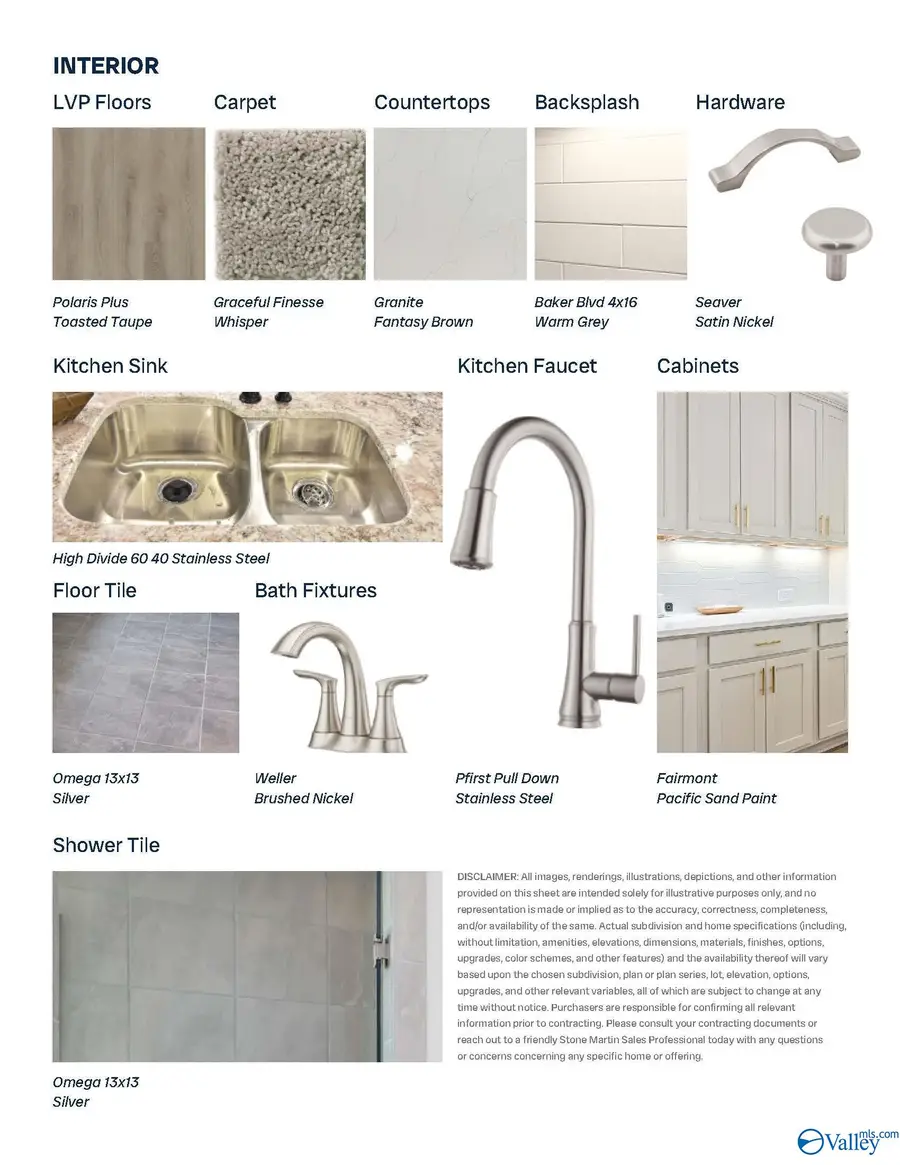 INTERIOR

LVP Floors

Polaris Plus
Toasted Taupe

Carpet

Graceful Finesse
Whisper

Countertops

Granite
Fantasy Brown

Backsplash

Baker Blvd 4x16
Warm Grey

Hardware

Seaver
Satin Nickel

Kitchen Sink

High Divide 60 40 Stainless Steel

Kitchen Faucet

Pfirst Pull Down
Stainless Steel

Cabinets

Fairmont
Pacific Sand Paint

Floor Tile

Omega 13x13
Silver

Bath Fixtures

Weller
Brushed Nickel

Shower Tile

Omega 13x13
Silver

DISCLAIMER: All images, renderings, illustrations, depictions, and other information provided on this sheet are intended solely for illustrative purposes only, and no representation is made or implied as to the accuracy, correctness, completeness, and/or availability of the same. Actual subdivision and home specifications (including, without limitation, amenities, elevations, dimensions, materials, finishes, options, upgrades, color schemes, and other features) and the availability thereof will vary based upon the chosen subdivision, plan or plan series, lot, elevation, options, upgrades, and other relevant variables, all of which are subject to change at any time without notice. Purchasers are responsible for confirming all relevant information prior to contracting. Please consult your contracting documents or reach out to a friendly Stone Martin Sales Professional today with any questions or concerns concerning any specific home or offering.

Valley mls.com